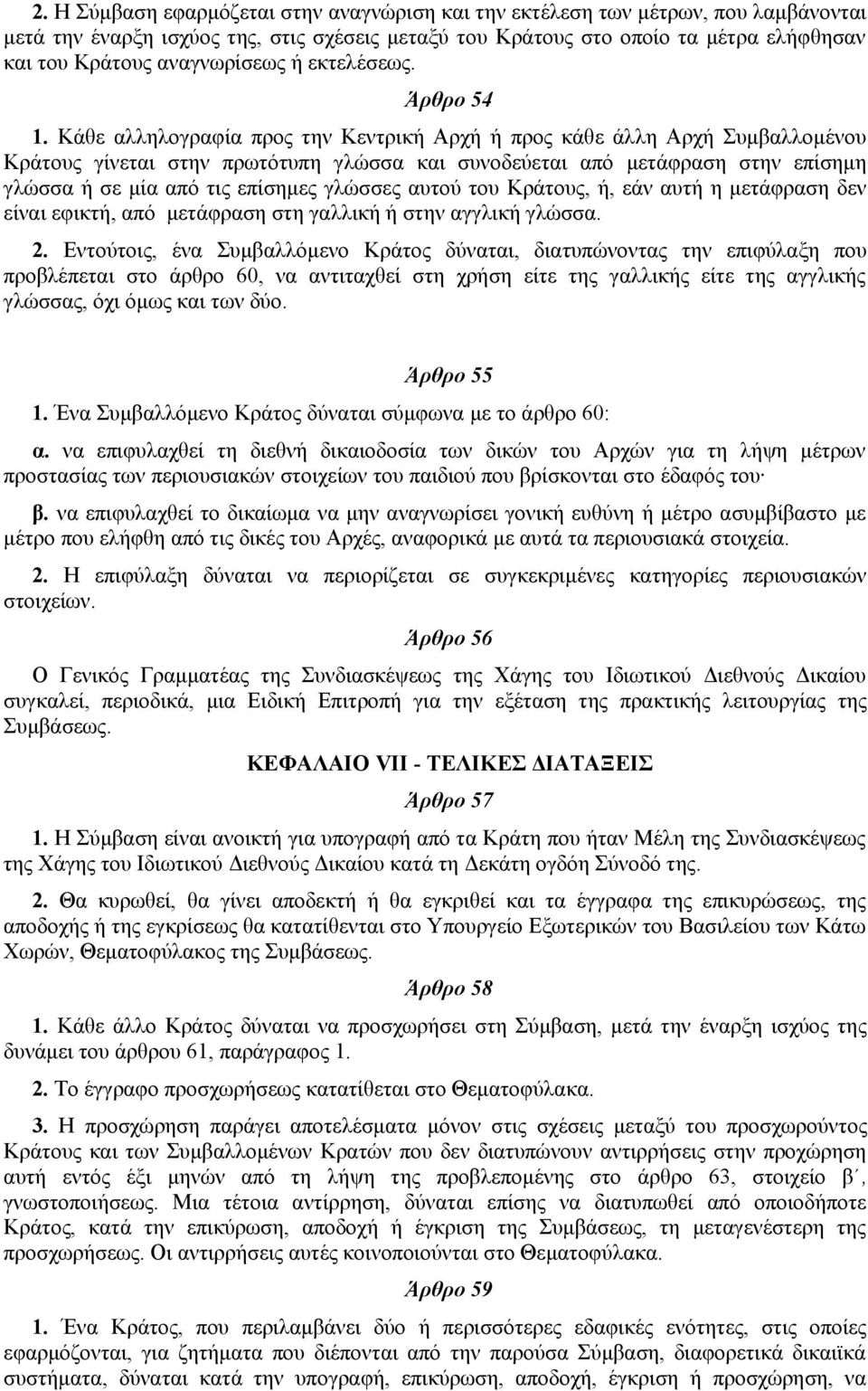 2. Η Σύμβαση εφαρμόζεται στην αναγνώριση και την εκτέλεση των μέτρων, που λαμβάνονται μετά την έναρξη ισχύος της, στις σχέσεις μεταξύ του Κράτους στο οποίο τα μέτρα ελήφθησαν και του Κράτους αναγνωρίσεως ή εκτελέσεως.

Άρθρο 54

1. Κάθε αλληλογραφία προς την Κεντρική Αρχή ή προς κάθε άλλη Αρχή Συμβαλλομένου Κράτους γίνεται στην πρωτότυπη γλώσσα και συνοδεύεται από μετάφραση στην επίσημη γλώσσα ή σε μία από τις επίσημες γλώσσες αυτού του Κράτους, ή, εάν αυτή η μετάφραση δεν είναι εφικτή, από μετάφραση στη γαλλική ή στην αγγλική γλώσσα.

2. Εντούτοις, ένα Συμβαλλόμενο Κράτος δύναται, διατυπώνοντας την επιφύλαξη που προβλέπεται στο άρθρο 60, να αντιταχθεί στη χρήση είτε της γαλλικής είτε της αγγλικής γλώσσας, όχι όμως και των δύο.

Άρθρο 55

1. Ένα Συμβαλλόμενο Κράτος δύναται σύμφωνα με το άρθρο 60:

α. να επιφυλαχθεί τη διεθνή δικαιοδοσία των δικών του Αρχών για τη λήψη μέτρων προστασίας των περιουσιακών στοιχείων του παιδιού που βρίσκονται στο έδαφός του·

β. να επιφυλαχθεί το δικαίωμα να μην αναγνωρίσει γονική ευθύνη ή μέτρο ασυμβίβαστο με μέτρο που ελήφθη από τις δικές του Αρχές, αναφορικά με αυτά τα περιουσιακά στοιχεία.

2. Η επιφύλαξη δύναται να περιορίζεται σε συγκεκριμένες κατηγορίες περιουσιακών στοιχείων.

Άρθρο 56

Ο Γενικός Γραμματέας της Συνδιασκέψεως της Χάγης του Ιδιωτικού Διεθνούς Δικαίου συγκαλεί, περιοδικά, μια Ειδική Επιτροπή για την εξέταση της πρακτικής λειτουργίας της Συμβάσεως.

ΚΕΦΑΛΑΙΟ VII - ΤΕΛΙΚΕΣ ΔΙΑΤΑΞΕΙΣ

Άρθρο 57

1. Η Σύμβαση είναι ανοικτή για υπογραφή από τα Κράτη που ήταν Μέλη της Συνδιασκέψεως της Χάγης του Ιδιωτικού Διεθνούς Δικαίου κατά τη Δεκάτη ογδόη Σύνοδό της.

2. Θα κυρωθεί, θα γίνει αποδεκτή ή θα εγκριθεί και τα έγγραφα της επικυρώσεως, της αποδοχής ή της εγκρίσεως θα κατατίθενται στο Υπουργείο Εξωτερικών του Βασιλείου των Κάτω Χωρών, Θεματοφύλακος της Συμβάσεως.

Άρθρο 58

1. Κάθε άλλο Κράτος δύναται να προσχωρήσει στη Σύμβαση, μετά την έναρξη ισχύος της δυνάμει του άρθρου 61, παράγραφος 1.

2. Το έγγραφο προσχωρήσεως κατατίθεται στο Θεματοφύλακα.

3. Η προσχώρηση παράγει αποτελέσματα μόνον στις σχέσεις μεταξύ του προσχωρούντος Κράτους και των Συμβαλλομένων Κρατών που δεν διατυπώνουν αντιρρήσεις στην προχώρηση αυτή εντός έξι μηνών από τη λήψη της προβλεπομένης στο άρθρο 63, στοιχείο β΄, γνωστοποιήσεως. Μια τέτοια αντίρρηση, δύναται επίσης να διατυπωθεί από οποιοδήποτε Κράτος, κατά την επικύρωση, αποδοχή ή έγκριση της Συμβάσεως, τη μεταγενέστερη της προσχωρήσεως. Οι αντιρρήσεις αυτές κοινοποιούνται στο Θεματοφύλακα.

Άρθρο 59

1. Ένα Κράτος, που περιλαμβάνει δύο ή περισσότερες εδαφικές ενότητες, στις οποίες εφαρμόζονται, για ζητήματα που διέπονται από την παρούσα Σύμβαση, διαφορετικά δικαιϊκά συστήματα, δύναται κατά την υπογραφή, επικύρωση, αποδοχή, έγκριση ή προσχώρηση, να